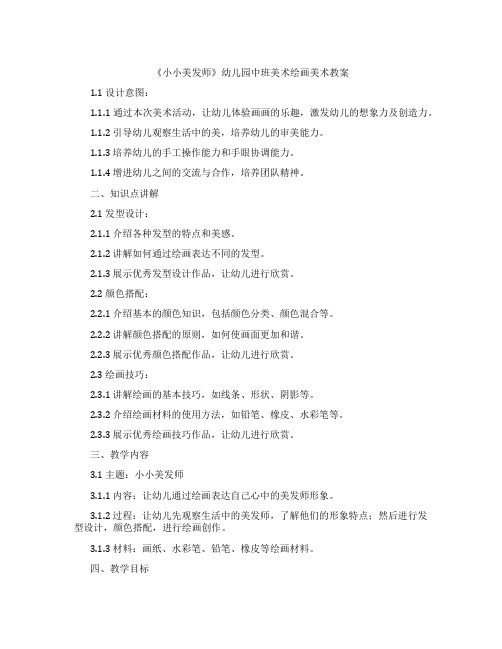 《小小美发师》幼儿园中班美术绘画美术教案

1.1 设计意图：

1.1.1 通过本次美术活动，让幼儿体验画画的乐趣，激发幼儿的想象力及创造力。

1.1.2 引导幼儿观察生活中的美，培养幼儿的审美能力。

1.1.3 培养幼儿的手工操作能力和手眼协调能力。

1.1.4 增进幼儿之间的交流与合作，培养团队精神。

二、知识点讲解

2.1 发型设计：

2.1.1 介绍各种发型的特点和美感。

2.1.2 讲解如何通过绘画表达不同的发型。

2.1.3 展示优秀发型设计作品，让幼儿进行欣赏。

2.2 颜色搭配：

2.2.1 介绍基本的颜色知识，包括颜色分类、颜色混合等。

2.2.2 讲解颜色搭配的原则，如何使画面更加和谐。

2.2.3 展示优秀颜色搭配作品，让幼儿进行欣赏。

2.3 绘画技巧：

2.3.1 讲解绘画的基本技巧，如线条、形状、阴影等。

2.3.2 介绍绘画材料的使用方法，如铅笔、橡皮、水彩笔等。

2.3.3 展示优秀绘画技巧作品，让幼儿进行欣赏。

三、教学内容

3.1 主题：小小美发师

3.1.1 内容：让幼儿通过绘画表达自己心中的美发师形象。

3.1.2 过程：让幼儿先观察生活中的美发师，了解他们的形象特点；然后进行发型设计，颜色搭配，进行绘画创作。

3.1.3 材料：画纸、水彩笔、铅笔、橡皮等绘画材料。

四、教学目标